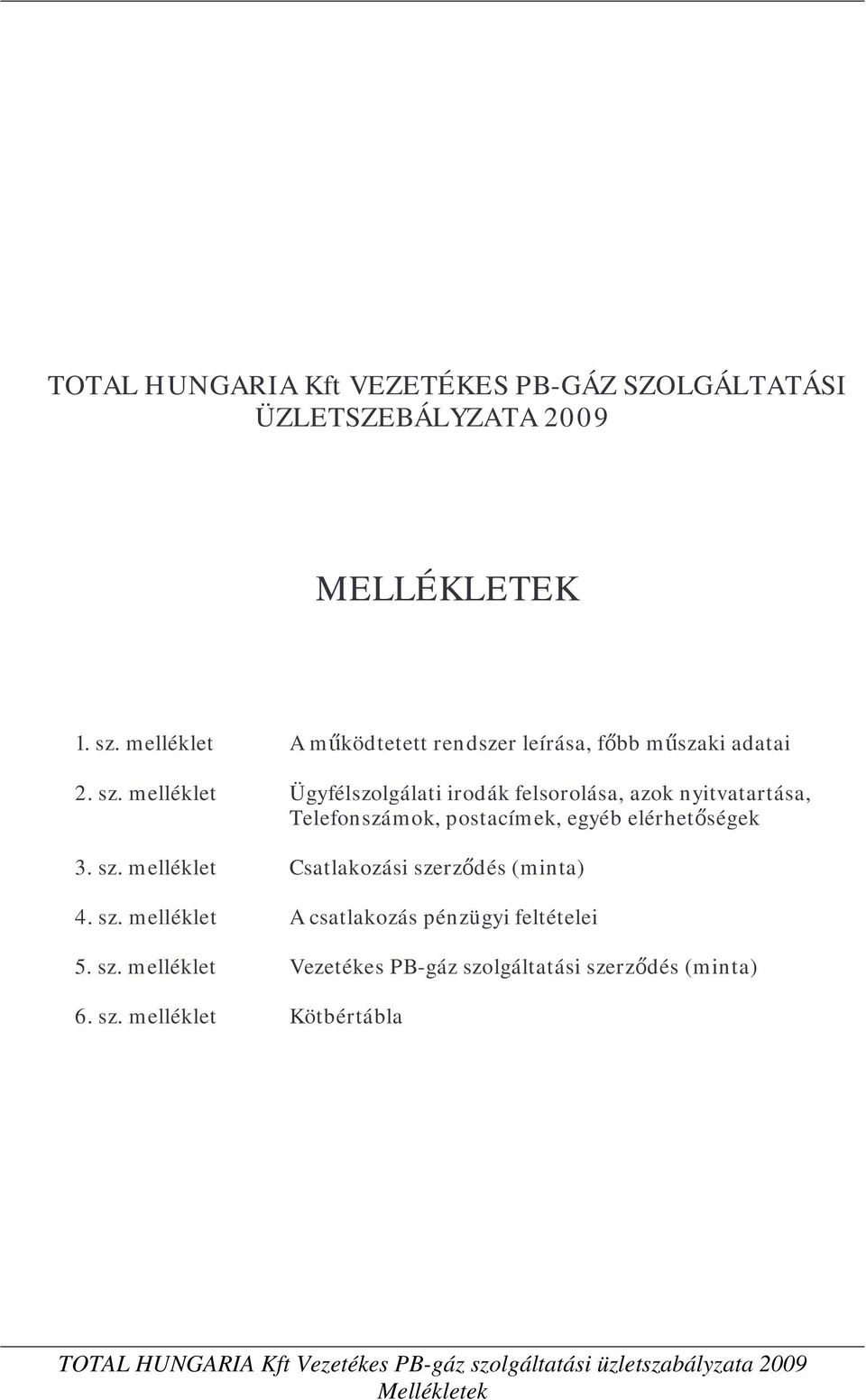 TOTAL HUNGARIA Kft VEZETÉKES PB-GÁZ SZOLGÁLTATÁSI ÜZLETSZEBÁLYZATA 2009

MELLÉKLETEK

1. sz. melléklet A működtetett rendszer leírása, főbb műszaki adatai

2. sz. melléklet Ügyfélszolgálati irodák felsorolása, azok nyitvatartása, Telefonszámok, postacímek, egyéb elérhetőségek

3. sz. melléklet Csatlakozási szerződés (minta)

4. sz. melléklet A csatlakozás pénzügyi feltételei

5. sz. melléklet Vezetékes PB-gáz szolgáltatási szerződés (minta)

6. sz. melléklet Kötbértábla

TOTAL HUNGARIA Kft Vezetékes PB-gáz szolgáltatási üzletszabályzata 2009
Mellékletek